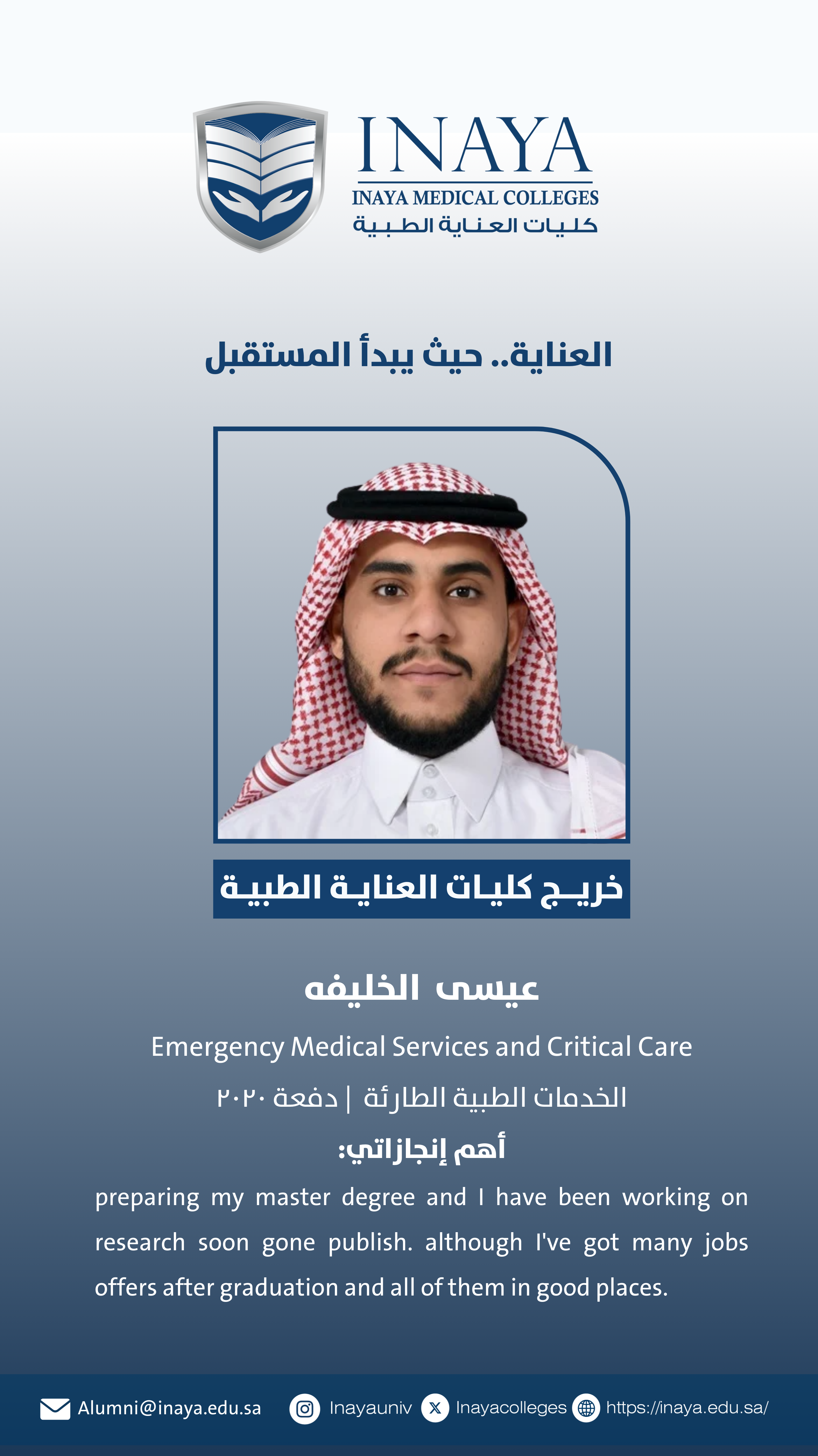 INAYA
INAYA MEDICAL COLLEGES
كليات العناية الطبية

العناية.. حيث يبدأ المستقبل

خريج كليات العناية الطبية

عيسى الخليفه

Emergency Medical Services and Critical Care

الخدمات الطبية الطارئة | دفعة ٢٠٢٠

أهم إنجازاتي:

preparing my master degree and I have been working on research soon gone publish. although I've got many jobs offers after graduation and all of them in good places.

Alumni@inaya.edu.sa Inayauniv Inayacolleges https://inaya.edu.sa/